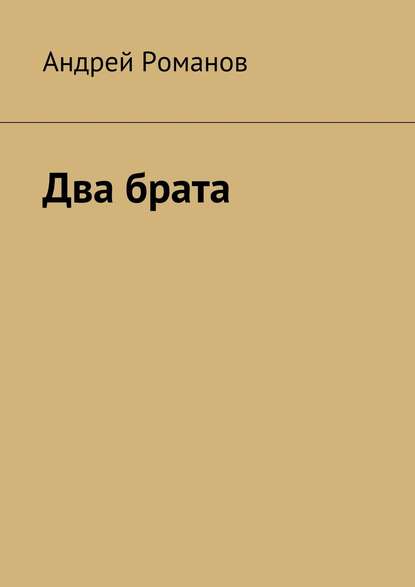 Андрей Романов

Два брата